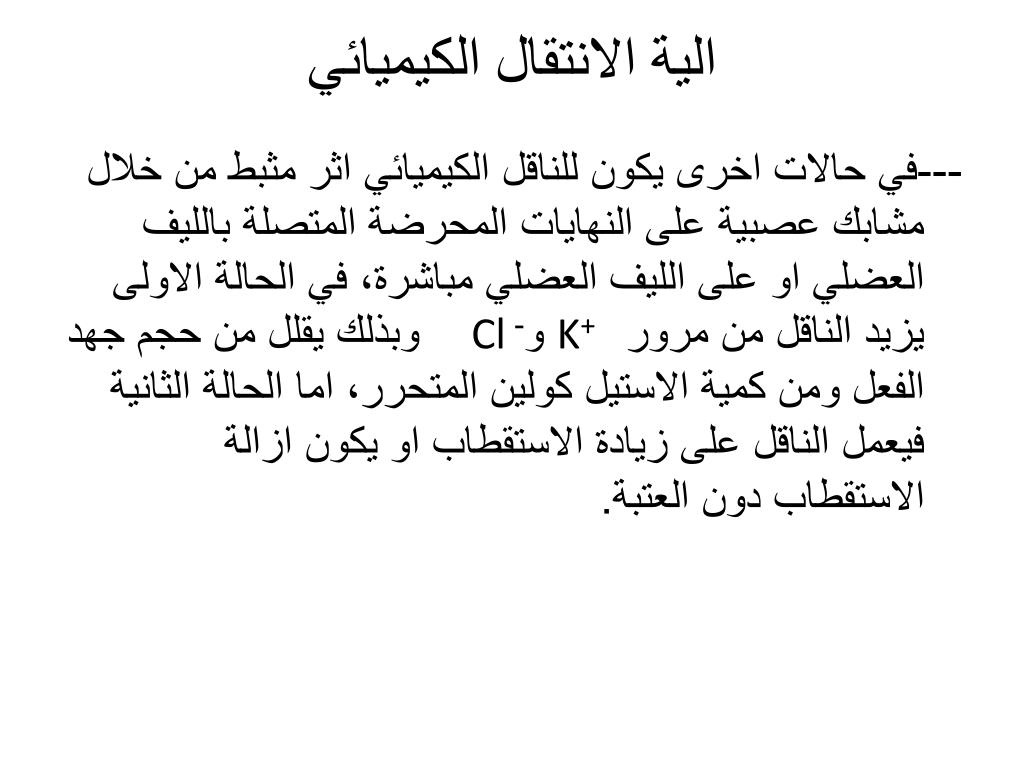 الية الانتقال الكيميائي

---في حالات اخرى يكون للناقل الكيميائي اثر مثبط من خلال مشابك عصبية على النهايات المحرضة المتصلة بالليف العضلي او على الليف العضلي مباشرة، في الحالة الاولى يزيد الناقل من مرور $K^+$ و $Cl^-$ وبذلك يقلل من حجم جهد الفعل ومن كمية الاستيل كولين المتحرر، اما الحالة الثانية فيعمل الناقل على زيادة الاستقطاب او يكون ازالة الاستقطاب دون العتبة.